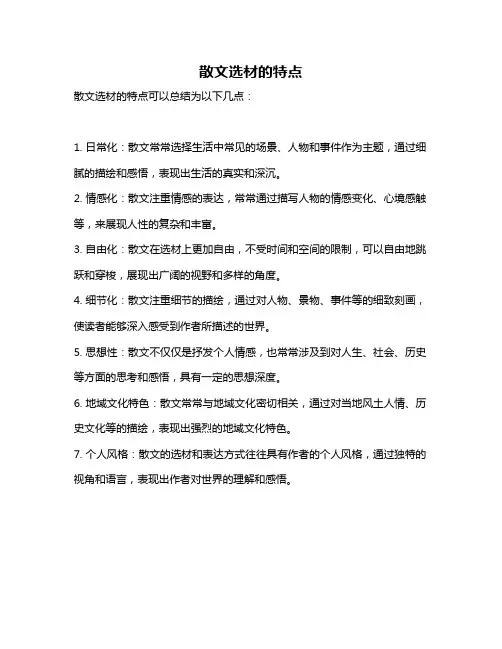 散文选材的特点

散文选材的特点可以总结为以下几点：

1. 日常化：散文常常选择生活中常见的场景、人物和事件作为主题，通过细腻的描绘和感悟，表现出生活的真实和深沉。

2. 情感化：散文注重情感的表达，常常通过描写人物的情感变化、心境感触等，来展现人性的复杂和丰富。

3. 自由化：散文在选材上更加自由，不受时间和空间的限制，可以自由地跳跃和穿梭，展现出广阔的视野和多样的角度。

4. 细节化：散文注重细节的描绘，通过对人物、景物、事件等的细致刻画，使读者能够深入感受到作者所描述的世界。

5. 思想性：散文不仅仅是抒发个人情感，也常常涉及到对人生、社会、历史等方面的思考和感悟，具有一定的思想深度。

6. 地域文化特色：散文常常与地域文化密切相关，通过对当地风土人情、历史文化等的描绘，表现出强烈的地域文化特色。

7. 个人风格：散文的选材和表达方式往往具有作者的个人风格，通过独特的视角和语言，表现出作者对世界的理解和感悟。